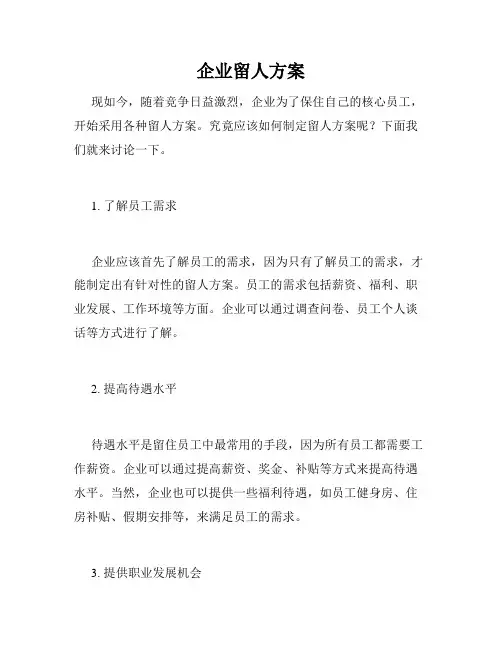 企业留人方案

现如今，随着竞争日益激烈，企业为了保住自己的核心员工，开始采用各种留人方案。究竟应该如何制定留人方案呢？下面我们就来讨论一下。

1. 了解员工需求

企业应该首先了解员工的需求，因为只有了解员工的需求，才能制定出有针对性的留人方案。员工的需求包括薪资、福利、职业发展、工作环境等方面。企业可以通过调查问卷、员工个人谈话等方式进行了解。

2. 提高待遇水平

待遇水平是留住员工中最常用的手段，因为所有员工都需要工作薪资。企业可以通过提高薪资、奖金、补贴等方式来提高待遇水平。当然，企业也可以提供一些福利待遇，如员工健身房、住房补贴、假期安排等，来满足员工的需求。

3. 提供职业发展机会